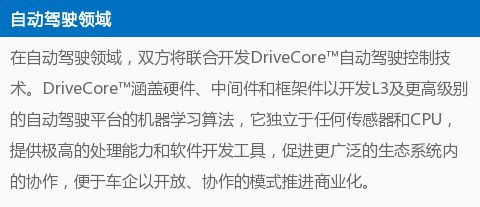 自动驾驶领域

在自动驾驶领域，双方将联合开发DriveCore™自动驾驶控制技术。DriveCore™涵盖硬件、中间件和框架件以开发L3及更高级别的自动驾驶平台的机器学习算法，它独立于任何传感器和CPU，提供极高的处理能力和软件开发工具，促进更广泛的生态系统内的协作，便于车企以开放、协作的模式推进商业化。